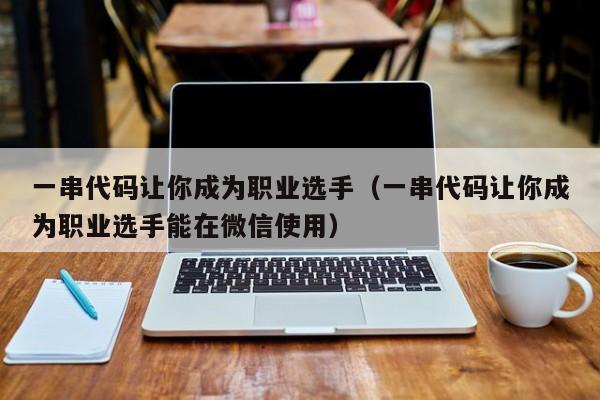 一串代码让你成为职业选手（一串代码让你成为职业选手能在微信使用）